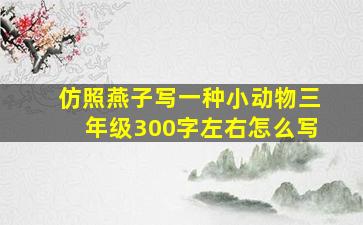 仿照燕子写一种小动物三年级300字左右怎么写